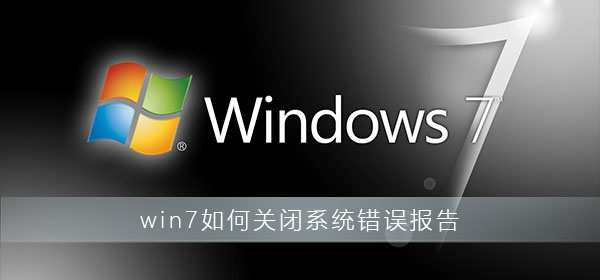 ®
Windows 7™

win7如何关闭系统错误报告